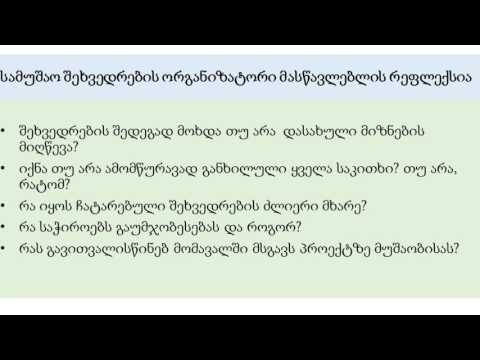 სამუშაო შეხვედრების ორგანიზატორი მასწავლებლის რეფლექსია

• შეხვედრების შედეგად მოხდა თუ არა დასახული მიზნების მიღწევა?
• იქნა თუ არა ამომწურავად განხილული ყველა საკითხი? თუ არა, რატომ?
• რა იყოს ჩატარებული შეხვედრების ძლიერი მხარე?
• რა საჭიროებს გაუმჯობესებას და როგორ?
• რას გავითვალისწინებ მომავალში მსგავს პროექტზე მუშაობისას?